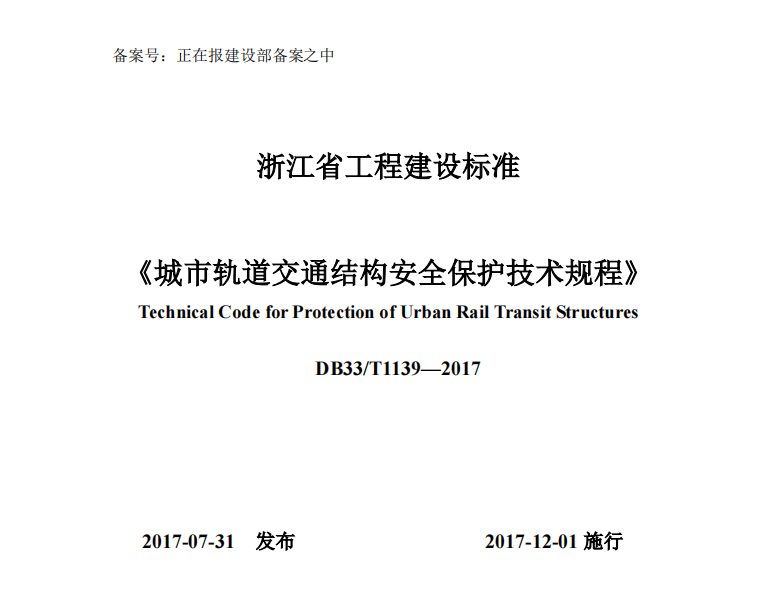 备案号：正在报建设部备案之中

浙江省工程建设标准

《城市轨道交通结构安全保护技术规程》
Technical Code for Protection of Urban Rail Transit Structures

DB33/T1139—2017

2017-07-31 发布

2017-12-01 施行